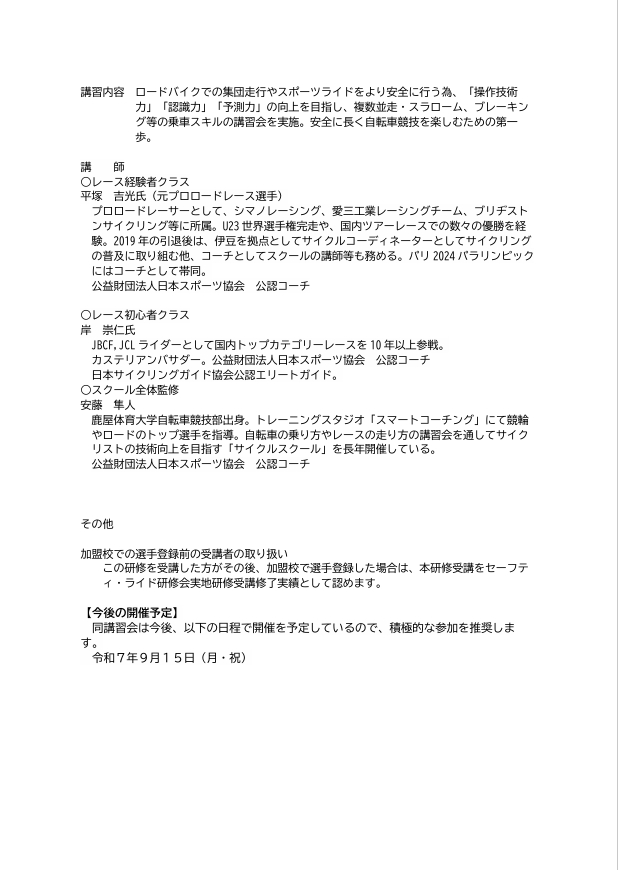 講習内容　ロードバイクでの集団走行やスポーツライドをより安全に行う為、「操作技術力」「認識力」「予測力」の向上を目指し、複数並走・スラローム、ブレーキング等の乗車スキルの講習会を実施。安全に長く自転車競技を楽しむための第一歩。

講　　師
〇レース経験者クラス
平塚　吉光氏（元プロロードレース選手）
プロロードレーサーとして、シマノレーシング、愛三工業レーシングチーム、ブリヂストンサイクリング等に所属。U23 世界選手権完走や、国内ツアーレースでの数々の優勝を経験。2019 年の引退後は、伊豆を拠点としてサイクルコーディネーターとしてサイクリングの普及に取り組む他、コーチとしてスクールの講師等も務める。パリ 2024 パラリンピックにはコーチとして帯同。
公益財団法人日本スポーツ協会　公認コーチ

〇レース初心者クラス
岸　崇仁氏
JBCF, JCL ライダーとして国内トップカテゴリーレースを 10 年以上参戦。
カステリアンバサダー。公益財団法人日本スポーツ協会　公認コーチ
日本サイクリングガイド協会公認エリートガイド。
〇スクール全体監修
安藤　隼人
鹿屋体育大学自転車競技部出身。トレーニングスタジオ「スマートコーチング」にて競輪やロードのトップ選手を指導。自転車の乗り方やレースの走り方の講習会を通してサイクリストの技術向上を目指す「サイクルスクール」を長年開催している。
公益財団法人日本スポーツ協会　公認コーチ

その他

加盟校での選手登録前の受講者の取り扱い
この研修を受講した方がその後、加盟校で選手登録した場合は、本研修受講をセーフティ・ライド研修会実地研修受講修了実績として認めます。

【今後の開催予定】
同講習会は今後、以下の日程で開催を予定しているので、積極的な参加を推奨します。
令和７年９月１５日（月・祝）